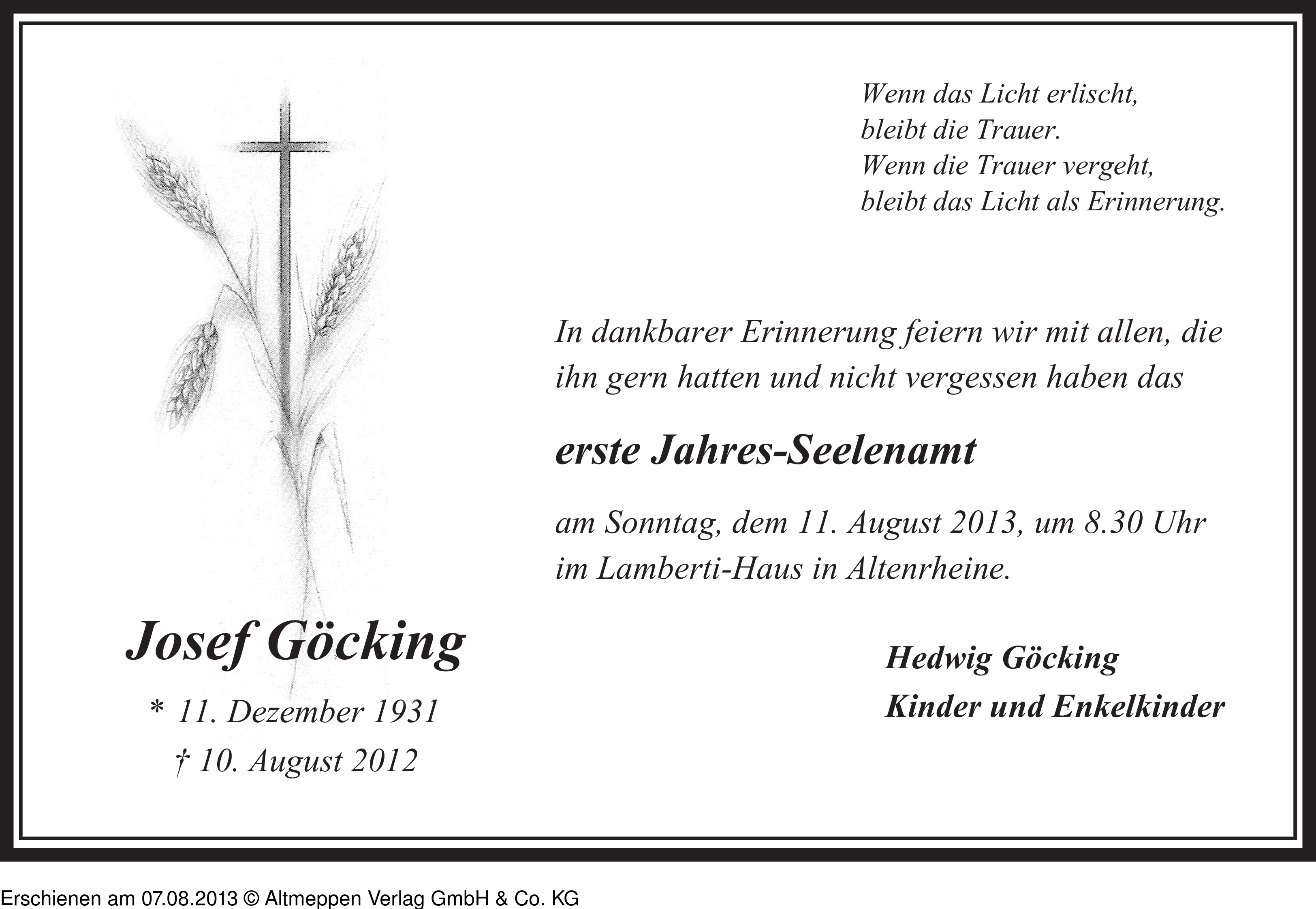 Wenn das Licht erlischt,
bleibt die Trauer.
Wenn die Trauer vergeht,
bleibt das Licht als Erinnerung.

In dankbarer Erinnerung feiern wir mit allen, die ihn gern hatten und nicht vergessen haben das

erste Jahres-Seelenamt

am Sonntag, dem 11. August 2013, um 8.30 Uhr im Lamberti-Haus in Altenrheine.

Josef Göcking

* 11. Dezember 1931
† 10. August 2012

Hedwig Göcking
Kinder und Enkelkinder

Erschienen am 07.08.2013 © Altmeppen Verlag GmbH & Co. KG